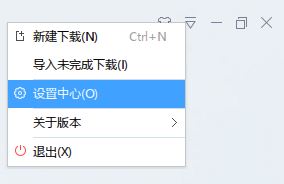 新建下载(N) Ctrl+N

导入未完成下载(I)

设置中心(O)

关于版本

退出(X)